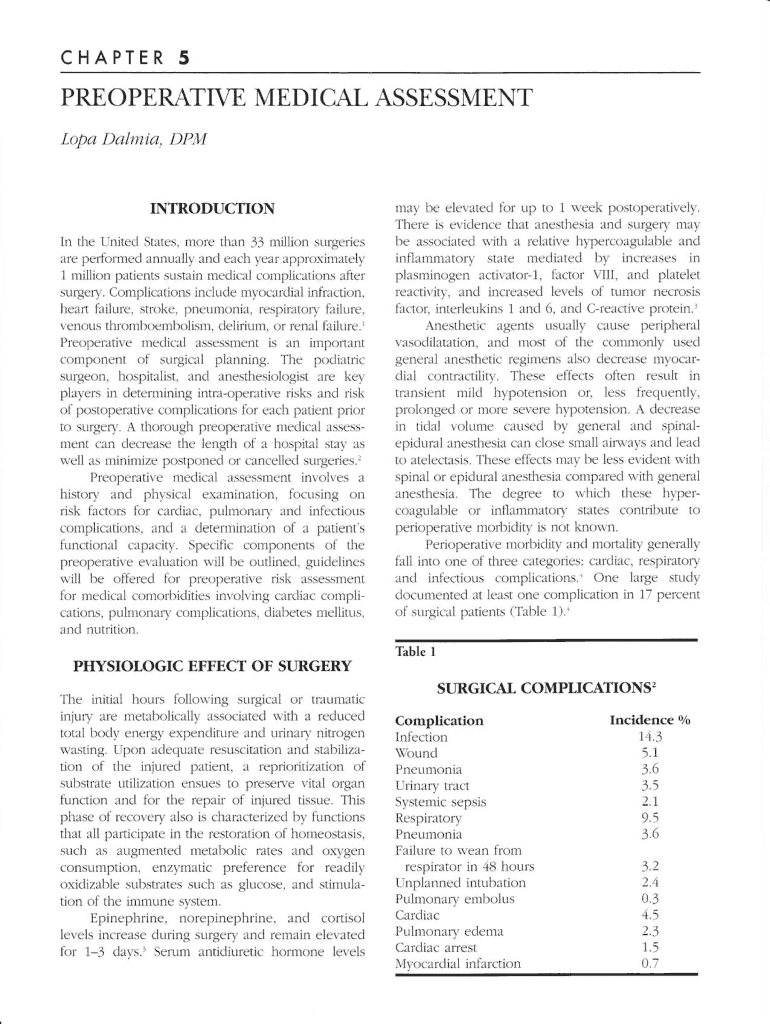 CHAPTER 5

PREOPERATIVE MEDICAL ASSESSMENT

Lopa Dalmia, DPM

INTRODUCTION

In the United States, more than 33 million surgeries are performed annually and each year approximately 1 million patients sustain medical complications after surgery. Complications include myocardial infraction, heart failure, stroke, pneumonia, respiratory failure, venous thromboembolism, delirium, or renal failure.$^1$ Preoperative medical assessment is an important component of surgical planning. The podiatric surgeon, hospitalist, and anesthesiologist are key players in determining intra-operative risks and risk of postoperative complications for each patient prior to surgery. A thorough preoperative medical assessment can decrease the length of a hospital stay as well as minimize postponed or cancelled surgeries.$^2$

Preoperative medical assessment involves a history and physical examination, focusing on risk factors for cardiac, pulmonary and infectious complications, and a determination of a patient's functional capacity. Specific components of the preoperative evaluation will be outlined, guidelines will be offered for preoperative risk assessment for medical comorbidities involving cardiac complications, pulmonary complications, diabetes mellitus, and nutrition.

PHYSIOLOGIC EFFECT OF SURGERY

The initial hours following surgical or traumatic injury are metabolically associated with a reduced total body energy expenditure and urinary nitrogen wasting. Upon adequate resuscitation and stabilization of the injured patient, a reprioritization of substrate utilization ensues to preserve vital organ function and for the repair of injured tissue. This phase of recovery also is characterized by functions that all participate in the restoration of homeostasis, such as augmented metabolic rates and oxygen consumption, enzymatic preference for readily oxidizable substrates such as glucose, and stimulation of the immune system.

Epinephrine, norepinephrine, and cortisol levels increase during surgery and remain elevated for 1–3 days.$^3$ Serum antidiuretic hormone levels may be elevated for up to 1 week postoperatively. There is evidence that anesthesia and surgery may be associated with a relative hypercoagulable and inflammatory state mediated by increases in plasminogen activator-1, factor VIII, and platelet reactivity, and increased levels of tumor necrosis factor, interleukins 1 and 6, and C-reactive protein.$^3$

Anesthetic agents usually cause peripheral vasodilatation, and most of the commonly used general anesthetic regimens also decrease myocardial contractility. These effects often result in transient mild hypotension or, less frequently, prolonged or more severe hypotension. A decrease in tidal volume caused by general and spinal-epidural anesthesia can close small airways and lead to atelectasis. These effects may be less evident with spinal or epidural anesthesia compared with general anesthesia. The degree to which these hypercoagulable or inflammatory states contribute to perioperative morbidity is not known.

Perioperative morbidity and mortality generally fall into one of three categories: cardiac, respiratory and infectious complications.$^4$ One large study documented at least one complication in 17 percent of surgical patients (Table 1).$^4$

Table 1

SURGICAL COMPLICATIONS$^2$

| Complication | Incidence % |
|---|---|
| Infection | 14.3 |
| Wound | 5.1 |
| Pneumonia | 3.6 |
| Urinary tract | 3.5 |
| Systemic sepsis | 2.1 |
| Respiratory | 9.5 |
| Pneumonia | 3.6 |
| Failure to wean from respirator in 48 hours | 3.2 |
| Unplanned intubation | 2.4 |
| Pulmonary embolus | 0.3 |
| Cardiac | 4.5 |
| Pulmonary edema | 2.3 |
| Cardiac arrest | 1.5 |
| Myocardial infarction | 0.7 |